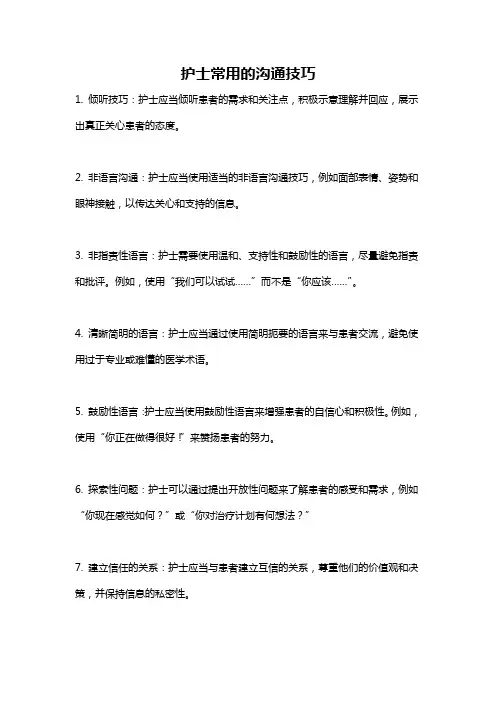 护士常用的沟通技巧

1. 倾听技巧：护士应当倾听患者的需求和关注点，积极示意理解并回应，展示出真正关心患者的态度。

2. 非语言沟通：护士应当使用适当的非语言沟通技巧，例如面部表情、姿势和眼神接触，以传达关心和支持的信息。

3. 非指责性语言：护士需要使用温和、支持性和鼓励性的语言，尽量避免指责和批评。例如，使用“我们可以试试……”而不是“你应该……”。

4. 清晰简明的语言：护士应当通过使用简明扼要的语言来与患者交流，避免使用过于专业或难懂的医学术语。

5. 鼓励性语言：护士应当使用鼓励性语言来增强患者的自信心和积极性。例如，使用“你正在做得很好！”来赞扬患者的努力。

6. 探索性问题：护士可以通过提出开放性问题来了解患者的感受和需求，例如“你现在感觉如何？”或“你对治疗计划有何想法？”

7. 建立信任的关系：护士应当与患者建立互信的关系，尊重他们的价值观和决策，并保持信息的私密性。